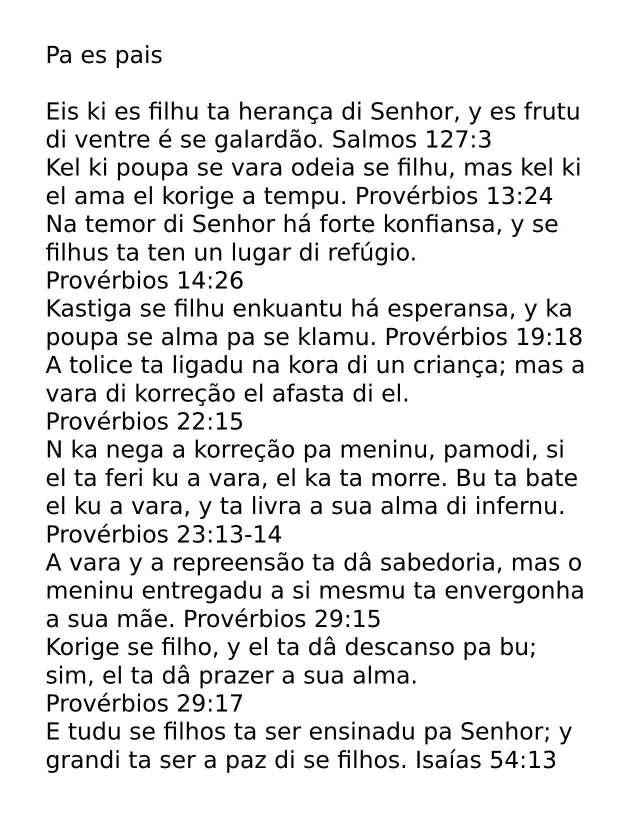 Pa es pais

Eis ki es filhu ta herança di Senhor, y es frutu di ventre é se galardão. Salmos 127:3
Kel ki poupa se vara odeia se filhu, mas kel ki el ama el korige a tempu. Provérbios 13:24
Na temor di Senhor há forte konfiansa, y se filhus ta ten un lugar di refúgio.
Provérbios 14:26
Kastiga se filhu enkuantu há esperansa, y ka poupa se alma pa se klamu. Provérbios 19:18
A tolice ta ligadu na kora di un criança; mas a vara di korreção el afasta di el.
Provérbios 22:15
N ka nega a korreção pa meninu, pamodi, si el ta feri ku a vara, el ka ta morre. Bu ta bate el ku a vara, y ta livra a sua alma di infernu.
Provérbios 23:13-14
A vara y a repreensão ta dâ sabedoria, mas o meninu entregadu a si mesmu ta envergonha a sua mãe. Provérbios 29:15
Korige se filho, y el ta dâ descanso pa bu; sim, el ta dâ prazer a sua alma.
Provérbios 29:17
E tudu se filhos ta ser ensinadu pa Senhor; y grandi ta ser a paz di se filhos. Isaías 54:13